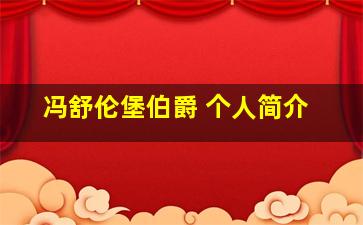 冯舒伦堡伯爵 个人简介